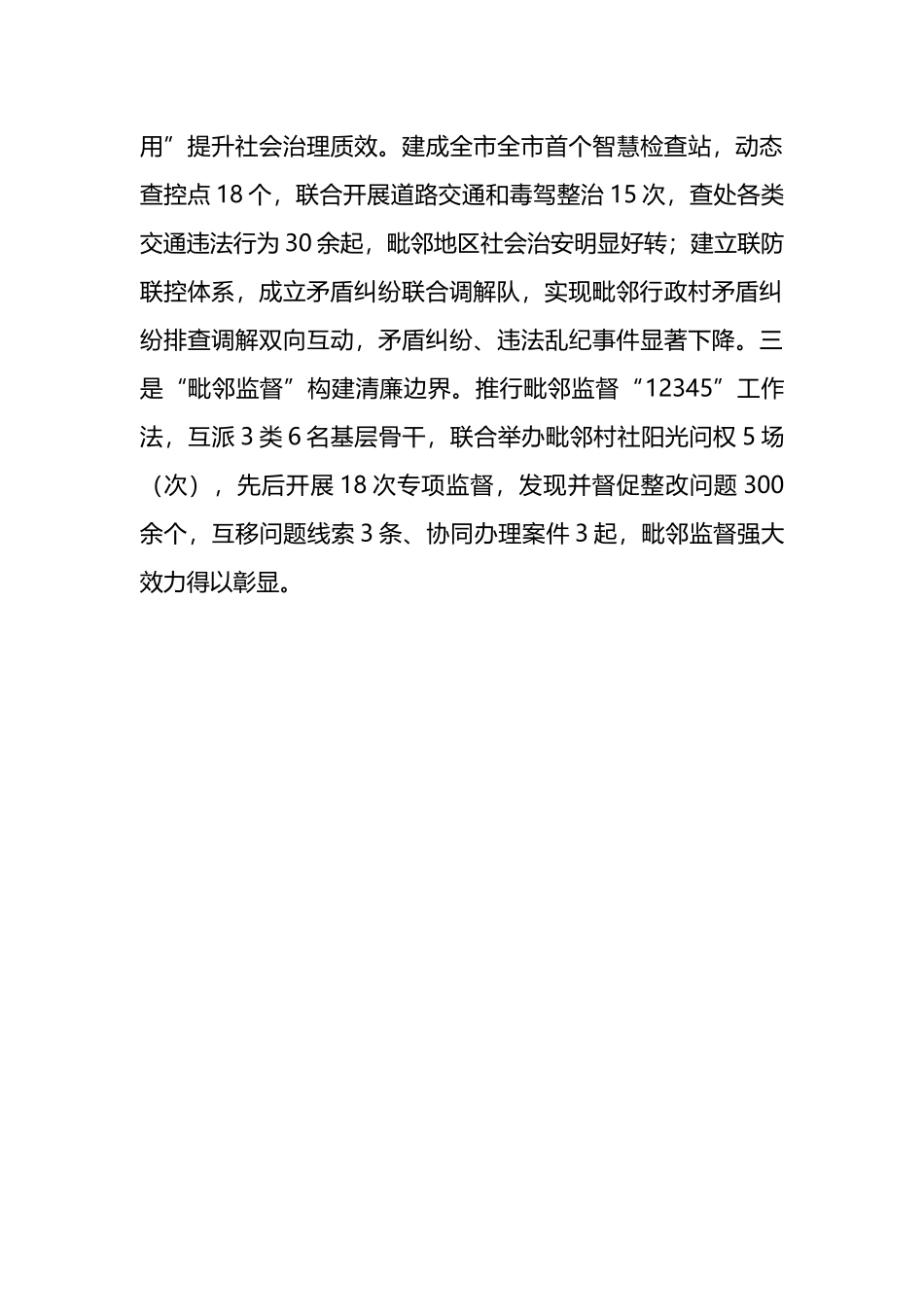 用”提升社会治理质效。建成全市全市首个智慧检查站，动态查控点 18 个，联合开展道路交通和毒驾整治 15 次，查处各类交通违法行为 30 余起，毗邻地区社会治安明显好转；建立联防联控体系，成立矛盾纠纷联合调解队，实现毗邻行政村矛盾纠纷排查调解双向互动，矛盾纠纷、违法乱纪事件显著下降。三是“毗邻监督”构建清廉边界。推行毗邻监督“12345”工作法，互派 3 类 6 名基层骨干，联合举办毗邻村社阳光问权 5 场（次），先后开展 18 次专项监督，发现并督促整改问题 300 余个，互移问题线索 3 条、协同办理案件 3 起，毗邻监督强大效力得以彰显。